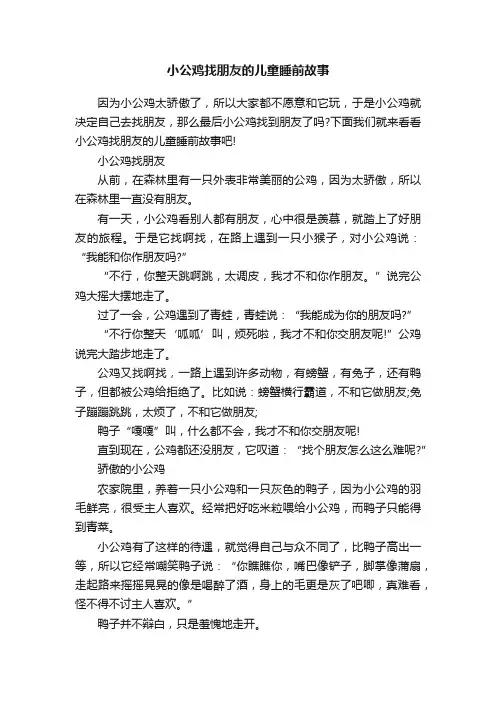 小公鸡找朋友的儿童睡前故事

因为小公鸡太骄傲了，所以大家都不愿意和它玩，于是小公鸡就决定自己去找朋友，那么最后小公鸡找到朋友了吗?下面我们就来看看小公鸡找朋友的儿童睡前故事吧!

小公鸡找朋友

从前，在森林里有一只外表非常美丽的公鸡，因为太骄傲，所以在森林里一直没有朋友。

有一天，小公鸡看别人都有朋友，心中很是羡慕，就踏上了好朋友的旅程。于是它找啊找，在路上遇到一只小猴子，对小公鸡说：“我能和你作朋友吗?”

“不行，你整天跳啊跳，太调皮，我才不和你作朋友。”说完公鸡大摇大摆地走了。

过了一会，公鸡遇到了青蛙，青蛙说：“我能成为你的朋友吗?”

“不行你整天‘呱呱’叫，烦死啦，我才不和你交朋友呢!”公鸡说完大踏步地走了。

公鸡又找啊找，一路上遇到许多动物，有螃蟹，有兔子，还有鸭子，但都被公鸡给拒绝了。比如说：螃蟹横行霸道，不和它做朋友;兔子蹦蹦跳跳，太烦了，不和它做朋友;

鸭子“嘎嘎”叫，什么都不会，我才不和你交朋友呢!

直到现在，公鸡都还没朋友，它叹道：“找个朋友怎么这么难呢?”

骄傲的小公鸡

农家院里，养着一只小公鸡和一只灰色的鸭子，因为小公鸡的羽毛鲜亮，很受主人喜欢。经常把好吃米粒喂给小公鸡，而鸭子只能得到青菜。

小公鸡有了这样的待遇，就觉得自己与众不同了，比鸭子高出一等，所以它经常嘲笑鸭子说：“你瞧瞧你，嘴巴像铲子，脚掌像蒲扇，走起路来摇摇晃晃的像是喝醉了酒，身上的毛更是灰了吧唧，真难看，怪不得不讨主人喜欢。”

鸭子并不辩白，只是羞愧地走开。